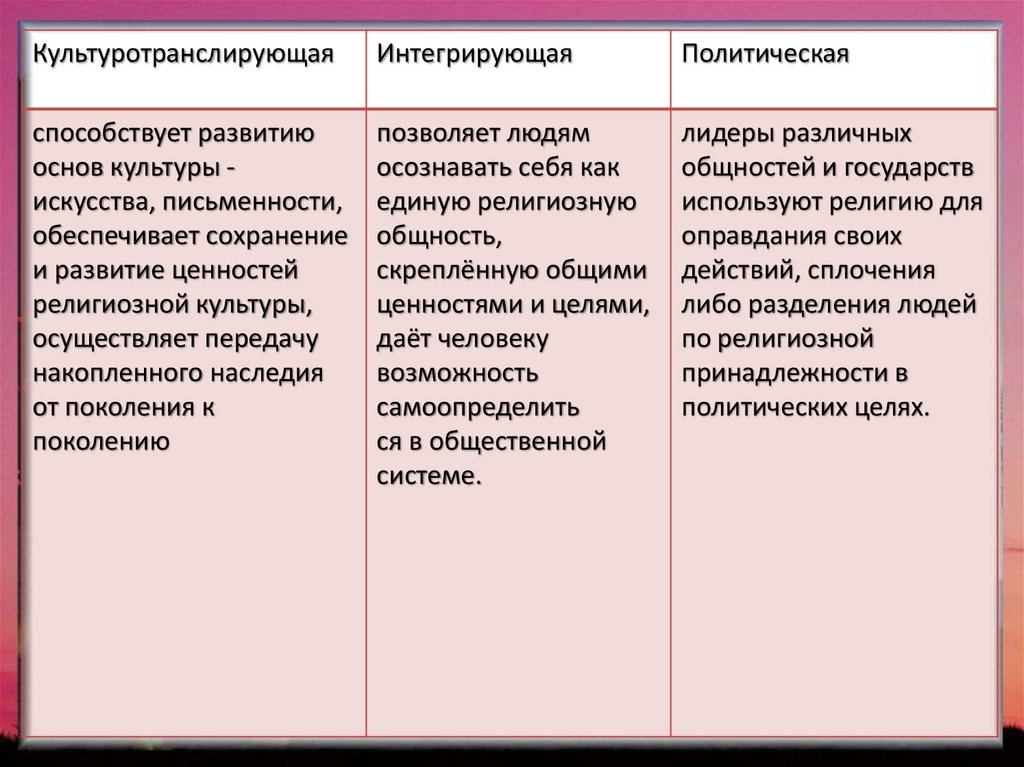 | Культуротранслирующая | Интегрирующая | Политическая |
|---|---|---|
| способствует развитию основ культуры - искусства, письменности, обеспечивает сохранение и развитие ценностей религиозной культуры, осуществляет передачу накопленного наследия от поколения к поколению | позволяет людям осознавать себя как единую религиозную общность, скреплённую общими ценностями и целями, даёт человеку возможность самоопределить ся в общественной системе. | лидеры различных общностей и государств используют религию для оправдания своих действий, сплочения либо разделения людей по религиозной принадлежности в политических целях. |